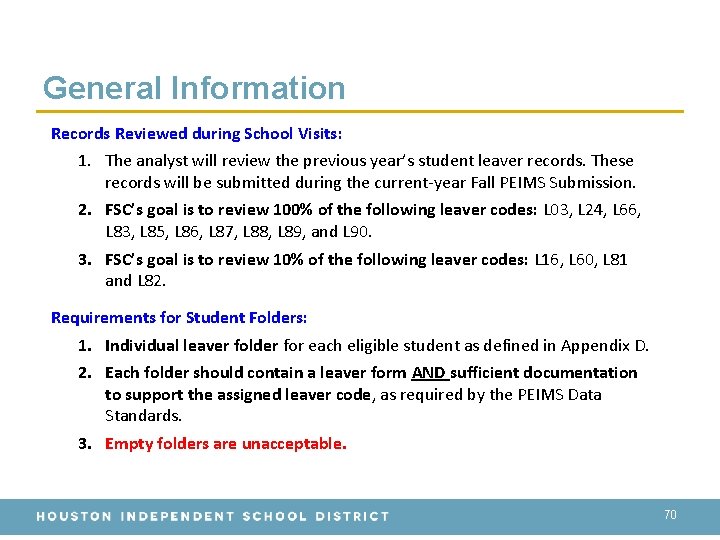 General Information

Records Reviewed during School Visits:

1. The analyst will review the previous year's student leaver records. These records will be submitted during the current-year Fall PEIMS Submission.
2. FSC's goal is to review 100% of the following leaver codes: L03, L24, L66, L83, L85, L86, L87, L88, L89, and L90.
3. FSC's goal is to review 10% of the following leaver codes: L16, L60, L81 and L82.

Requirements for Student Folders:

1. Individual leaver folder for each eligible student as defined in Appendix D.
2. Each folder should contain a leaver form AND sufficient documentation to support the assigned leaver code, as required by the PEIMS Data Standards.
3. Empty folders are unacceptable.

HOUSTON INDEPENDENT SCHOOL DISTRICT

70